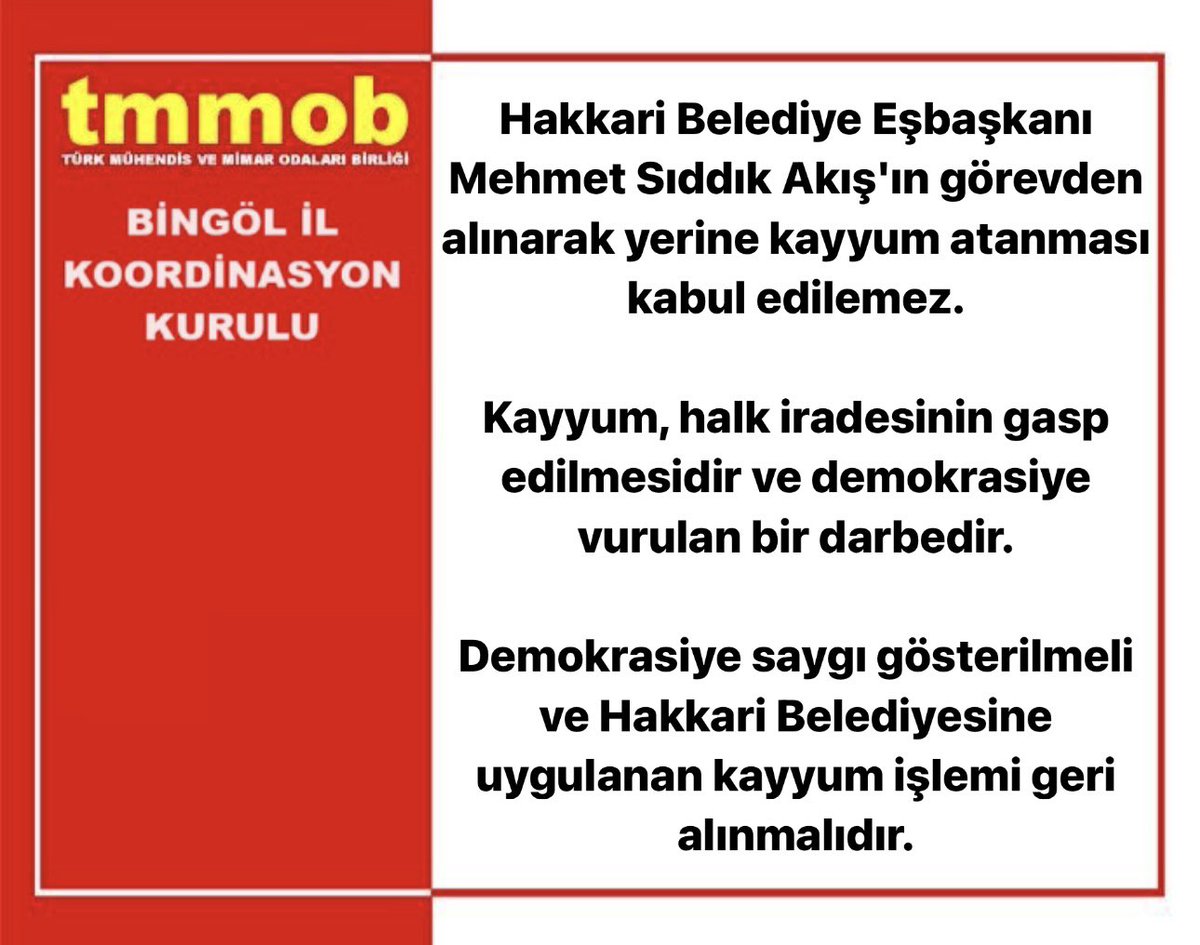 tmmob
TÜRK MÜHENDİS VE MİMAR ODALARI BİRLİĞİ

BİNGÖL İL KOORDİNASYON KURULU

Hakkari Belediye Eşbaşkanı Mehmet Sıddık Akış'ın görevden alınarak yerine kayyum atanması kabul edilemez.

Kayyum, halk iradesinin gasp edilmesidir ve demokrasiye vurulan bir darbedir.

Demokrasiye saygı gösterilmeli ve Hakkari Belediyesine uygulanan kayyum işlemi geri alınmalıdır.